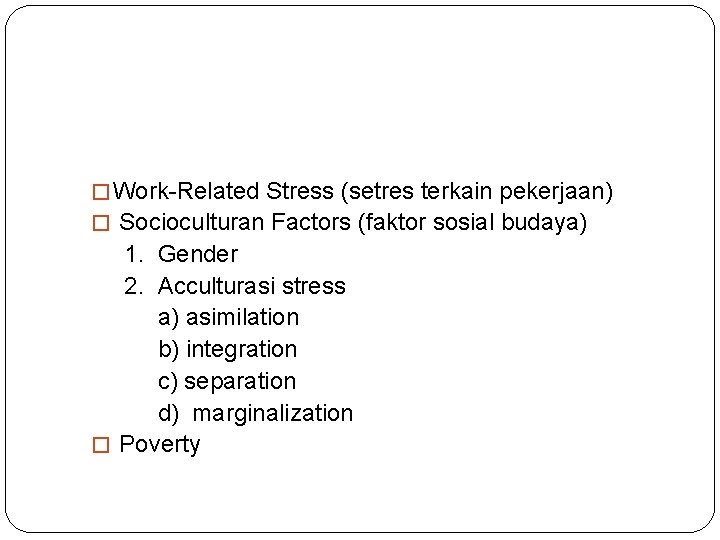 □ Work-Related Stress (setres terkain pekerjaan)
□ Socioculturan Factors (faktor sosial budaya)
1. Gender
2. Acculturasi stress
a) asimilation
b) integration
c) separation
d) marginalization
□ Poverty